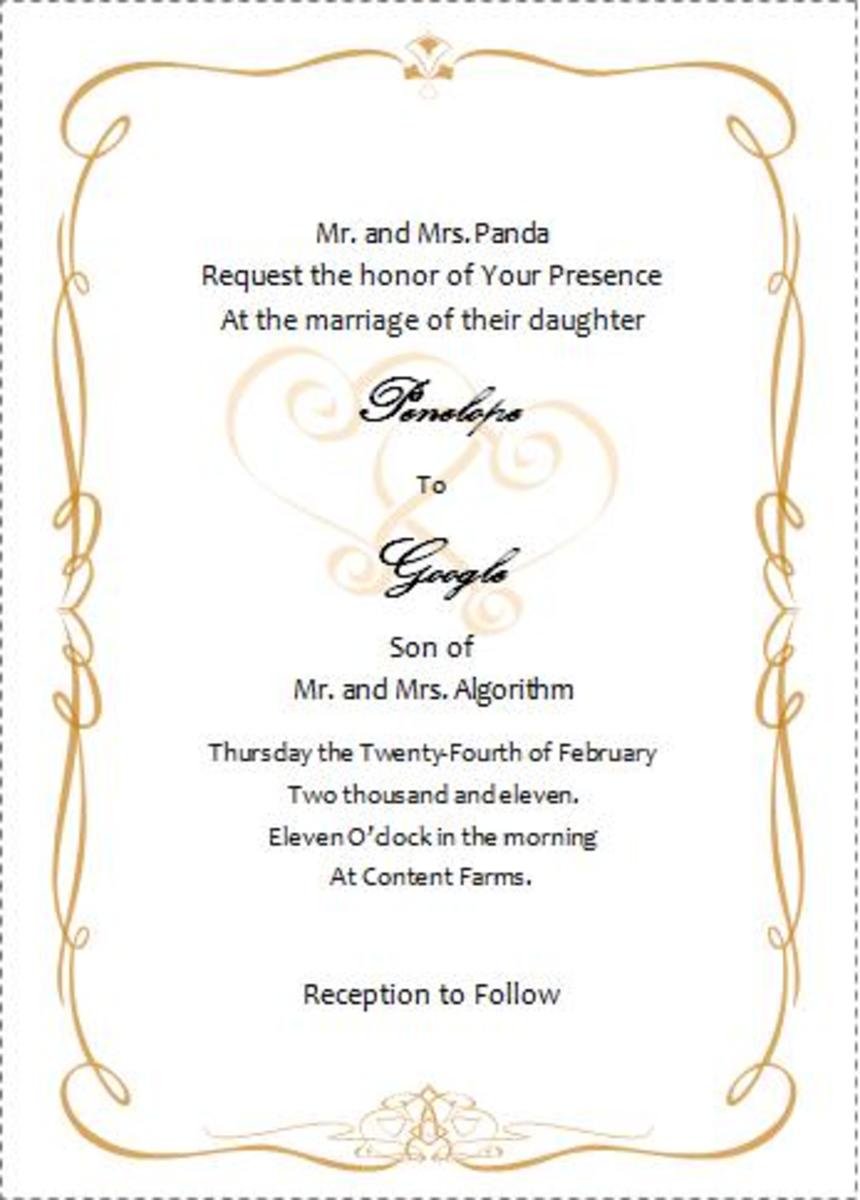 Mr. and Mrs. Panda
Request the honor of Your Presence
At the marriage of their daughter

Penelope

To

Google

Son of
Mr. and Mrs. Algorithm

Thursday the Twenty-Fourth of February
Two thousand and eleven.
Eleven O'clock in the morning
At Content Farms.

Reception to Follow